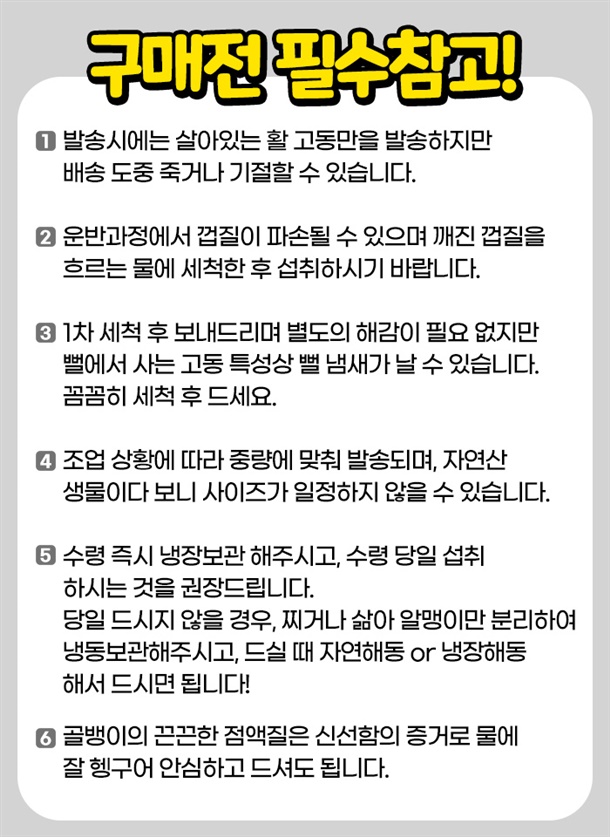 구매전 필수참고!

1 발송시에는 살아있는 활 고동만을 발송하지만 배송 도중 죽거나 기절할 수 있습니다.

2 운반과정에서 껍질이 파손될 수 있으며 깨진 껍질을 흐르는 물에 세척한 후 섭취하시기 바랍니다.

3 1차 세척 후 보내드리며 별도의 해감이 필요 없지만 뻘에서 사는 고동 특성상 뻘 냄새가 날 수 있습니다. 꼼꼼히 세척 후 드세요.

4 조업 상황에 따라 중량에 맞춰 발송되며, 자연산 생물이다 보니 사이즈가 일정하지 않을 수 있습니다.

5 수령 즉시 냉장보관 해주시고, 수령 당일 섭취 하시는 것을 권장드립니다.
당일 드시지 않을 경우, 찌거나 삶아 알맹이만 분리하여 냉동보관해주시고, 드실 때 자연해동 or 냉장해동 해서 드시면 됩니다!

6 골뱅이의 끈끈한 점액질은 신선함의 증거로 물에 잘 헹구어 안심하고 드셔도 됩니다.